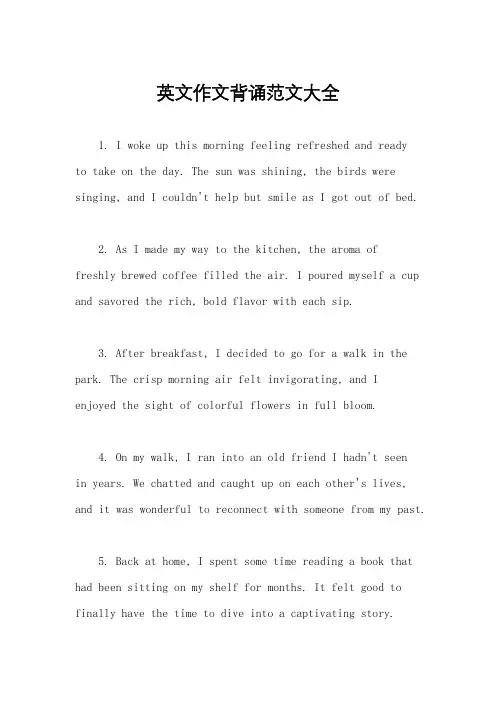 英文作文背诵范文大全

1. I woke up this morning feeling refreshed and ready to take on the day. The sun was shining, the birds were singing, and I couldn't help but smile as I got out of bed.

2. As I made my way to the kitchen, the aroma of freshly brewed coffee filled the air. I poured myself a cup and savored the rich, bold flavor with each sip.

3. After breakfast, I decided to go for a walk in the park. The crisp morning air felt invigorating, and I enjoyed the sight of colorful flowers in full bloom.

4. On my walk, I ran into an old friend I hadn't seen in years. We chatted and caught up on each other's lives, and it was wonderful to reconnect with someone from my past.

5. Back at home, I spent some time reading a book that had been sitting on my shelf for months. It felt good to finally have the time to dive into a captivating story.